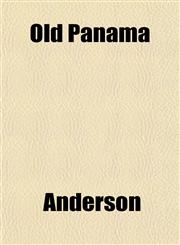 Old Panama

Anderson